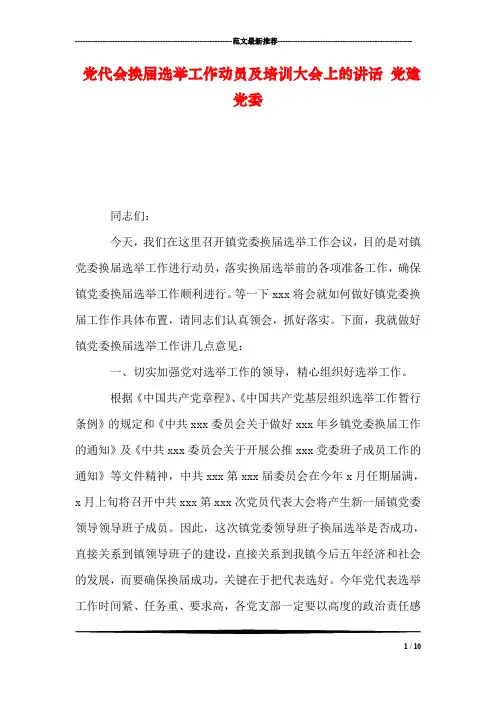 范文最新推荐

党代会换届选举工作动员及培训大会上的讲话 党建党委

同志们：

今天，我们在这里召开镇党委换届选举工作会议，目的是对镇党委换届选举工作进行动员，落实换届选举前的各项准备工作，确保镇党委换届选举工作顺利进行。等一下 xxx 将会就如何做好镇党委换届工作作具体布置，请同志们认真领会，抓好落实。下面，我就做好镇党委换届选举工作讲几点意见：

一、切实加强党对选举工作的领导，精心组织好选举工作。

根据《中国共产党章程》、《中国共产党基层组织选举工作暂行条例》的规定和《中共 xxx 委员会关于做好 xxx 年乡镇党委换届工作的通知》及《中共 xxx 委员会关于开展公推 xxx 党委班子成员工作的通知》等文件精神，中共 xxx 第 xxx 届委员会在今年 x 月任期届满，x 月上旬将召开中共 xxx 第 xxx 次党员代表大会将产生新一届镇党委领导领导班子成员。因此，这次镇党委领导班子换届选举是否成功，直接关系到镇领导班子的建设，直接关系到我镇今后五年经济和社会的发展，而要确保换届成功，关键在于把代表选好。今年党代表选举工作时间紧、任务重、要求高，各党支部一定要以高度的政治责任感

1 / 10